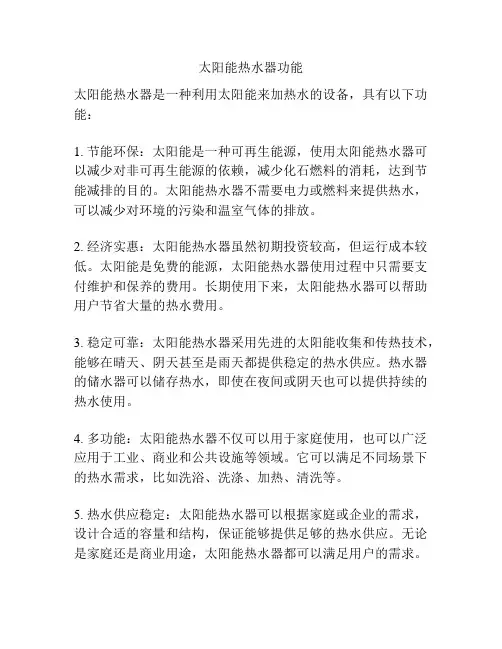 太阳能热水器功能

太阳能热水器是一种利用太阳能来加热水的设备，具有以下功能：

1. 节能环保：太阳能是一种可再生能源，使用太阳能热水器可以减少对非可再生能源的依赖，减少化石燃料的消耗，达到节能减排的目的。太阳能热水器不需要电力或燃料来提供热水，可以减少对环境的污染和温室气体的排放。

2. 经济实惠：太阳能热水器虽然初期投资较高，但运行成本较低。太阳能是免费的能源，太阳能热水器使用过程中只需要支付维护和保养的费用。长期使用下来，太阳能热水器可以帮助用户节省大量的热水费用。

3. 稳定可靠：太阳能热水器采用先进的太阳能收集和传热技术，能够在晴天、阴天甚至是雨天都提供稳定的热水供应。热水器的储水器可以储存热水，即使在夜间或阴天也可以提供持续的热水使用。

4. 多功能：太阳能热水器不仅可以用于家庭使用，也可以广泛应用于工业、商业和公共设施等领域。它可以满足不同场景下的热水需求，比如洗浴、洗涤、加热、清洗等。

5. 热水供应稳定：太阳能热水器可以根据家庭或企业的需求，设计合适的容量和结构，保证能够提供足够的热水供应。无论是家庭还是商业用途，太阳能热水器都可以满足用户的需求。